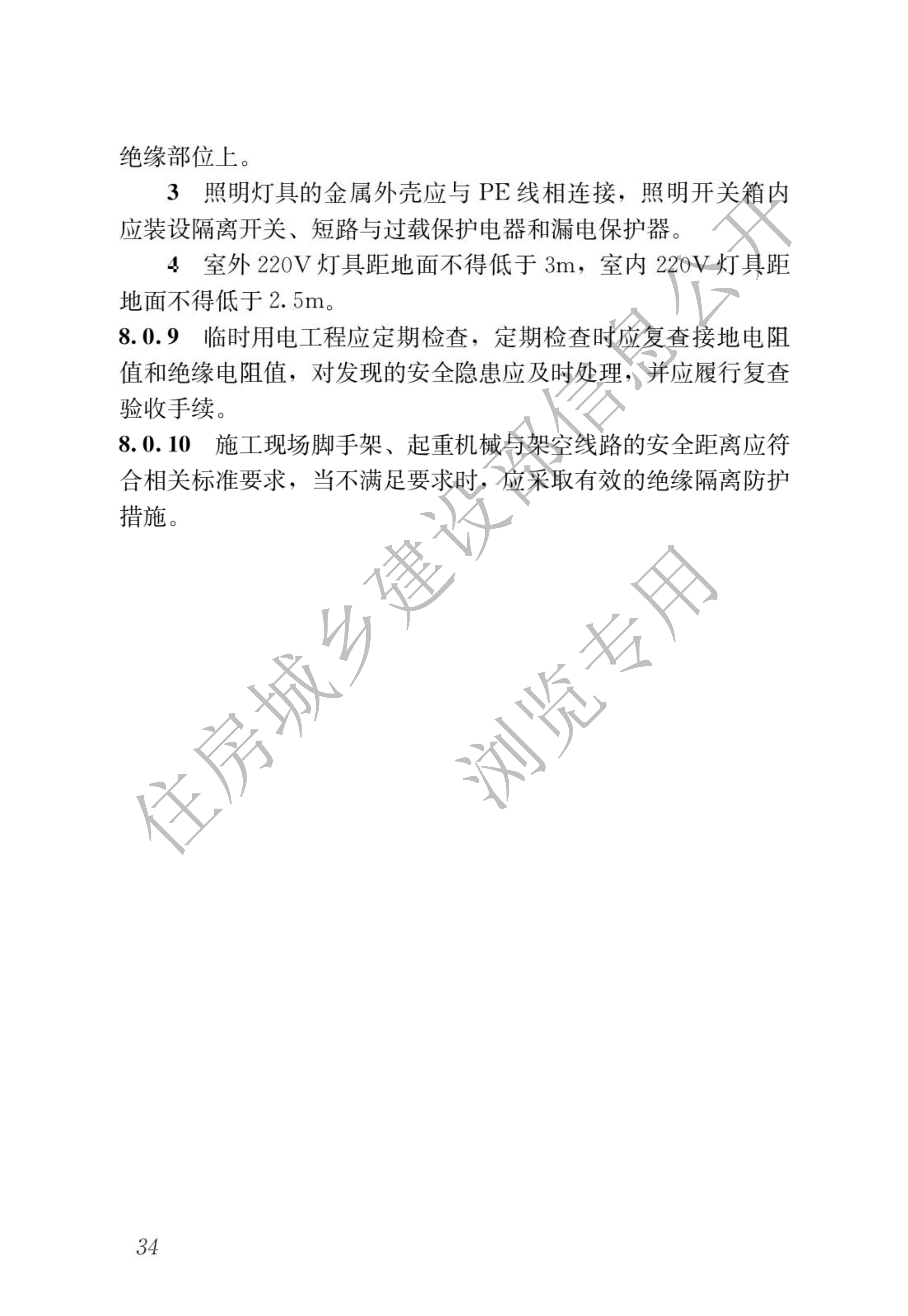 绝缘部位上。

3 照明灯具的金属外壳应与 PE 线相连接，照明开关箱内应装设隔离开关、短路与过载保护电器和漏电保护器。

4 室外 220V 灯具距地面不得低于 3m，室内 220V 灯具距地面不得低于 2.5m。

8.0.9 临时用电工程应定期检查，定期检查时应复查接地电阻值和绝缘电阻值，对发现的安全隐患应及时处理，并应履行复查验收手续。

8.0.10 施工现场脚手架、起重机械与架空线路的安全距离应符合相关标准要求，当不满足要求时，应采取有效的绝缘隔离防护措施。

住房城乡建设部信息公开

浏览专用

34